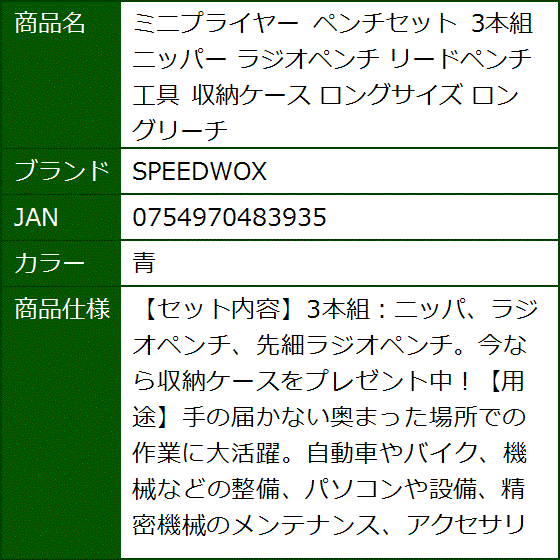 | 商品名 | ミニプライヤー ペンチセット 3本組 ニッパー ラジオペンチ リードペンチ 工具 収納ケース ロングサイズ ロングリーチ |
|---|---|
| ブランド | SPEEDWOX |
| JAN | 0754970483935 |
| カラー | 青 |
| 商品仕様 | 【セット内容】3本組：ニッパ、ラジオペンチ、先細ラジオペンチ。今なら収納ケースをプレゼント中！【用途】手の届かない奥まった場所での作業に大活躍。自動車やバイク、機械などの整備、パソコンや設備、精密機械のメンテナンス、アクセサリ |